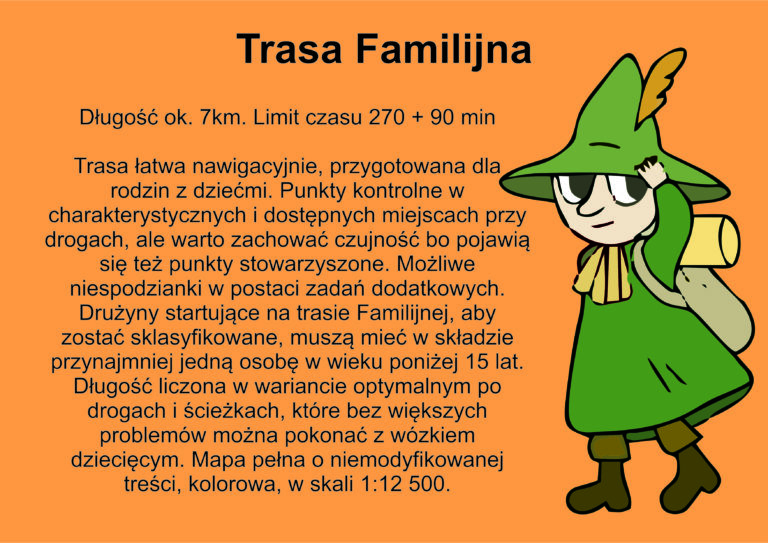 Trasa Familijna

Długość ok. 7km. Limit czasu 270 + 90 min

Trasa łatwa nawigacyjnie, przygotowana dla rodzin z dziećmi. Punkty kontrolne w charakterystycznych i dostępnych miejscach przy drogach, ale warto zachować czujność bo pojawią się też punkty stowarzyszone. Możliwe niespodzianki w postaci zadań dodatkowych. Drużyny startujące na trasie Familijnej, aby zostać sklasyfikowane, muszą mieć w składzie przynajmniej jedną osobę w wieku poniżej 15 lat. Długość liczona w wariancie optymalnym po drogach i ścieżkach, które bez większych problemów można pokonać z wózkiem dziecięcym. Mapa pełna o niemodyfikowanej treści, kolorowa, w skali 1:12 500.